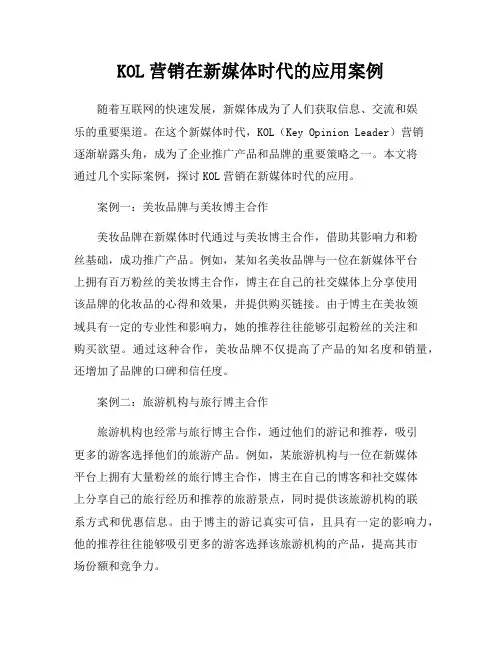 KOL 营销在新媒体时代的应用案例

随着互联网的快速发展，新媒体成为了人们获取信息、交流和娱乐的重要渠道。在这个新媒体时代，KOL（Key Opinion Leader）营销逐渐崭露头角，成为了企业推广产品和品牌的重要策略之一。本文将通过几个实际案例，探讨 KOL 营销在新媒体时代的应用。

案例一：美妆品牌与美妆博主合作

美妆品牌在新媒体时代通过与美妆博主合作，借助其影响力和粉丝基础，成功推广产品。例如，某知名美妆品牌与一位在新媒体平台上拥有百万粉丝的美妆博主合作，博主在自己的社交媒体上分享使用该品牌的化妆品的心得和效果，并提供购买链接。由于博主在美妆领域具有一定的专业性和影响力，她的推荐往往能够引起粉丝的关注和购买欲望。通过这种合作，美妆品牌不仅提高了产品的知名度和销量，还增加了品牌的口碑和信任度。

案例二：旅游机构与旅行博主合作

旅游机构也经常与旅行博主合作，通过他们的游记和推荐，吸引更多的游客选择他们的旅游产品。例如，某旅游机构与一位在新媒体平台上拥有大量粉丝的旅行博主合作，博主在自己的博客和社交媒体上分享自己的旅行经历和推荐的旅游景点，同时提供该旅游机构的联系方式和优惠信息。由于博主的游记真实可信，且具有一定的影响力，他的推荐往往能够吸引更多的游客选择该旅游机构的产品，提高其市场份额和竞争力。